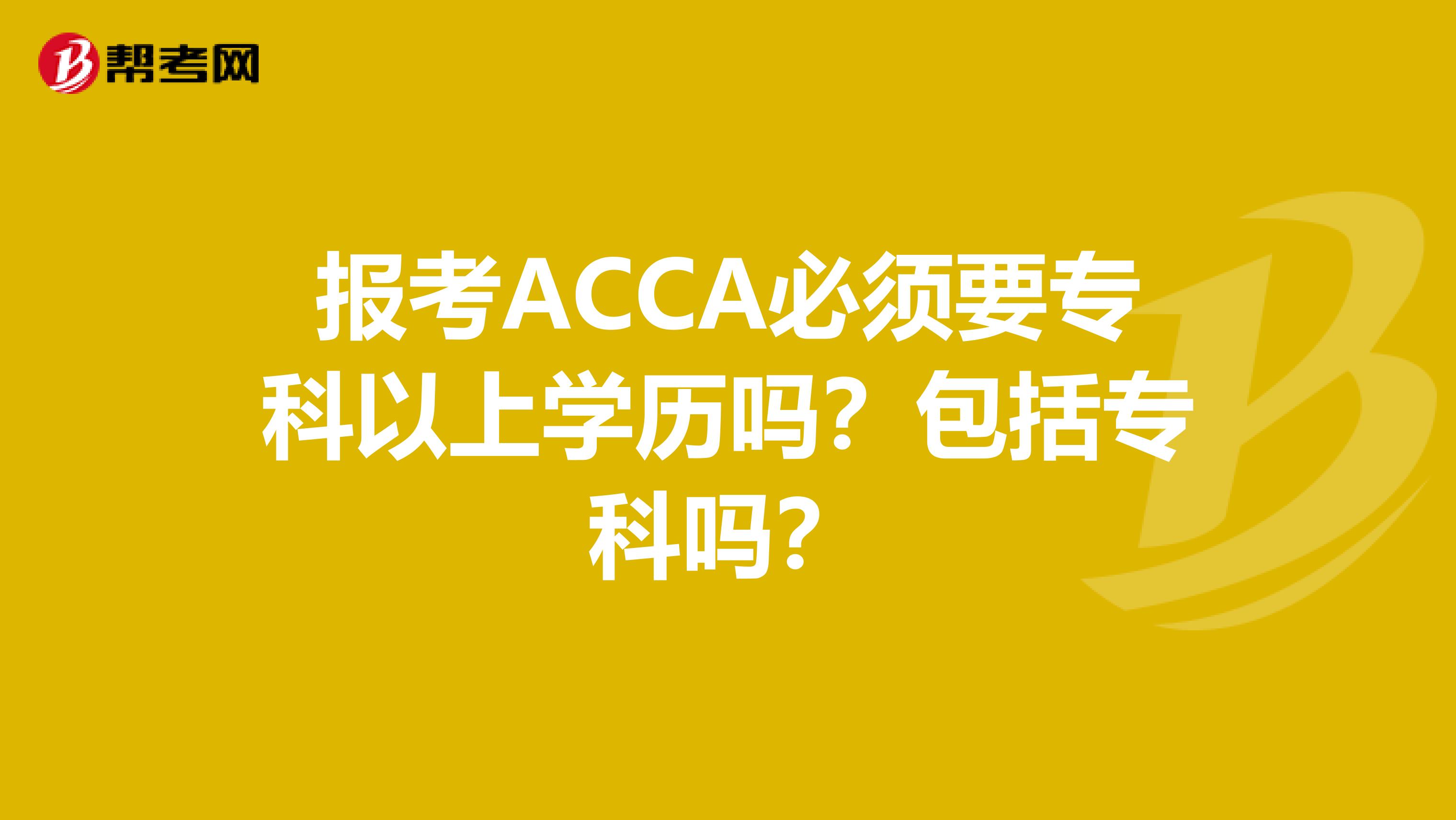 帮考网

报考ACCA必须要专科以上学历吗？包括专科吗？